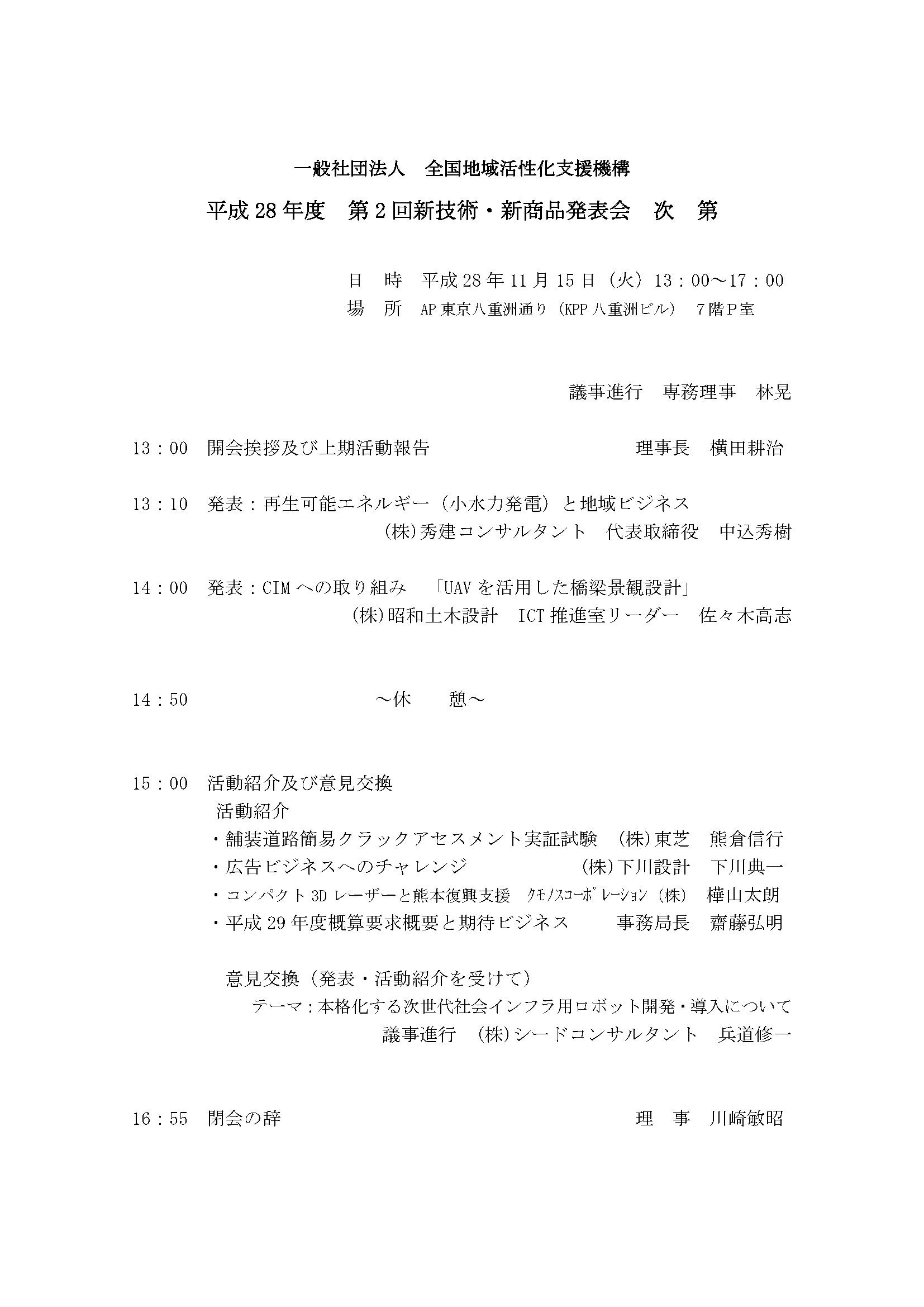 一般社団法人　全国地域活性化支援機構

平成28年度　第2回新技術・新商品発表会　次　第

日　時　平成28年11月15日（火）13：00～17：00
場　所　AP東京八重洲通り（KPP八重洲ビル）　7階P室

議事進行　専務理事　林晃

13：00　開会挨拶及び上期活動報告　理事長　横田耕治

13：10　発表：再生可能エネルギー（小水力発電）と地域ビジネス
(株)秀建コンサルタント　代表取締役　中込秀樹

14：00　発表：CIMへの取り組み　「UAVを活用した橋梁景観設計」
(株)昭和土木設計　ICT推進室リーダー　佐々木高志

14：50　～休　憩～

15：00　活動紹介及び意見交換
活動紹介
・舗装道路簡易クラックアセスメント実証試験　(株)東芝　熊倉信行
・広告ビジネスへのチャレンジ　(株)下川設計　下川典一
・コンパクト3Dレーザーと熊本復興支援　クモノスコーポレーション（株）　樺山太朗
・平成29年度概算要求概要と期待ビジネス　事務局長　齋藤弘明

意見交換（発表・活動紹介を受けて）
テーマ：本格化する次世代社会インフラ用ロボット開発・導入について
議事進行　(株)シードコンサルタント　兵道修一

16：55　閉会の辞　理　事　川崎敏昭